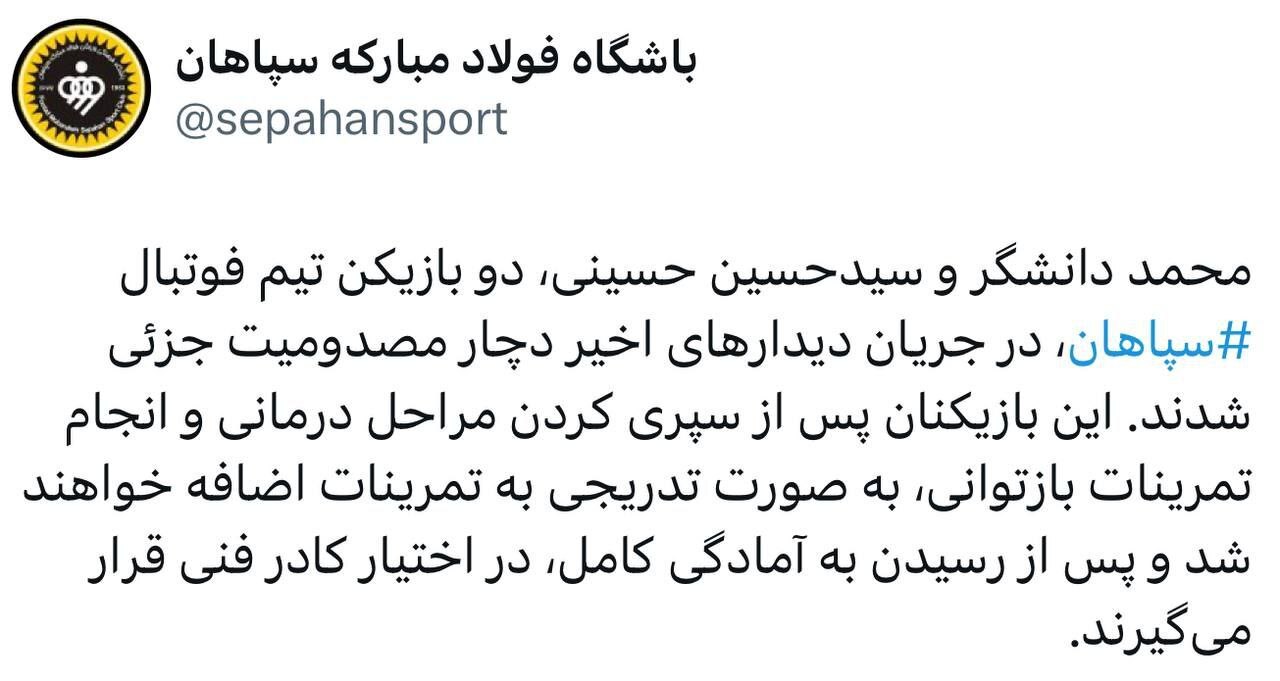 باشگاه فولاد مبارکه سپاهان
@sepahansport

محمد دانشگر و سیدحسین حسینی، دو بازیکن تیم فوتبال #سپاهان، در جریان دیدارهای اخیر دچار مصدومیت جزئی شدند. این بازیکنان پس از سپری کردن مراحل درمانی و انجام تمرینات بازتوانی، به صورت تدریجی به تمرینات اضافه خواهند شد و پس از رسیدن به آمادگی کامل، در اختیار کادر فنی قرار می‌گیرند.